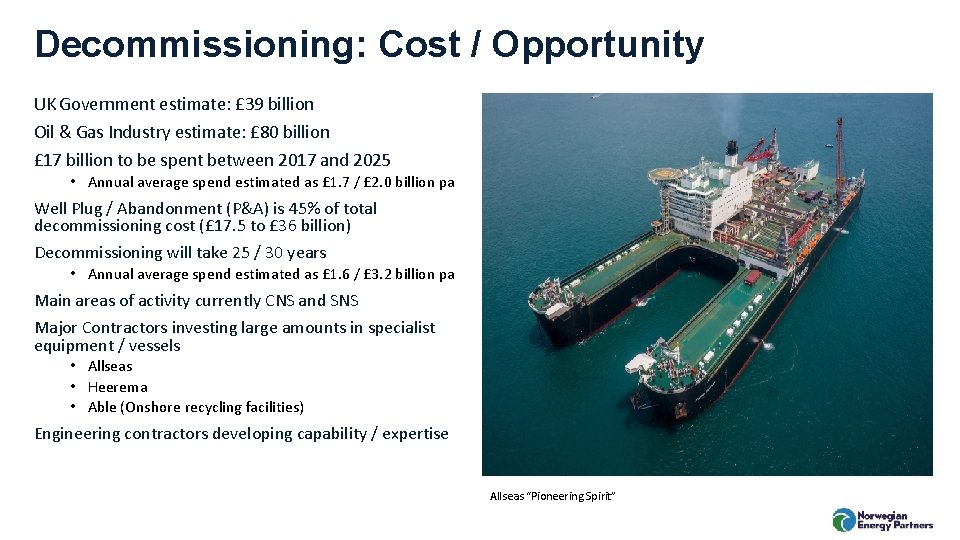 Decommissioning: Cost / Opportunity

UK Government estimate: £39 billion

Oil & Gas Industry estimate: £80 billion

£17 billion to be spent between 2017 and 2025

• Annual average spend estimated as £1.7 / £2.0 billion pa

Well Plug / Abandonment (P&A) is 45% of total decommissioning cost (£17.5 to £36 billion)

Decommissioning will take 25 / 30 years

• Annual average spend estimated as £1.6 / £3.2 billion pa

Main areas of activity currently CNS and SNS

Major Contractors investing large amounts in specialist equipment / vessels

• Allseas
• Heerema
• Able (Onshore recycling facilities)

Engineering contractors developing capability / expertise

Allseas "Pioneering Spirit"

Norwegian Energy Partners